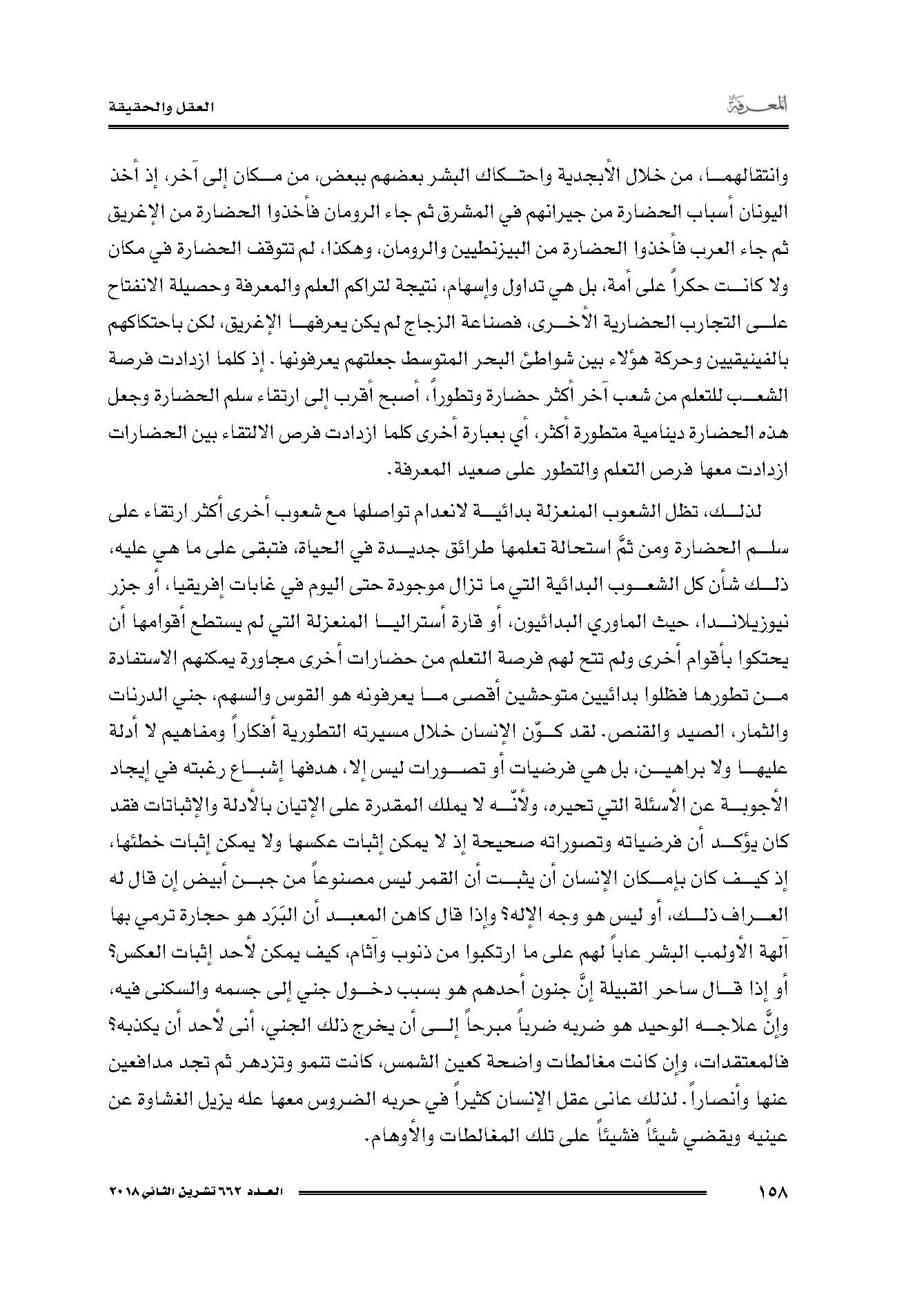 المعرفة

العقل والحقيقة

وانتقالهما، من خلال الأبجدية واحتكاك البشر بعضهم ببعض، من مكان إلى آخر، إذ أخذ اليونان أسباب الحضارة من جيرانهم في المشرق ثم جاء الرومان فأخذوا الحضارة من الإغريق ثم جاء العرب فأخذوا الحضارة من البيزنطيين والرومان، وهكذا، لم تتوقف الحضارة في مكان ولا كانت حكراً على أمة، بل هي تداول وإسهام، نتيجة لتراكم العلم والمعرفة وحصيلة الانفتاح على التجارب الحضارية الأخرى، فصناعة الزجاج لم يكن يعرفها الإغريق، لكن باحتكاكهم بالفينيقيين وحركة هؤلاء بين شواطئ البحر المتوسط جعلتهم يعرفونها. إذ كلما ازدادت فرصة الشعب للتعلم من شعب آخر أكثر حضارة وتطوراً، أصبح أقرب إلى ارتقاء سلم الحضارة وجعل هذه الحضارة دينامية متطورة أكثر، أي بعبارة أخرى كلما ازدادت فرص الالتقاء بين الحضارات ازدادت معها فرص التعلم والتطور على صعيد المعرفة.

لذلك، تظل الشعوب المنعزلة بدائية لانعدام تواصلها مع شعوب أخرى أكثر ارتقاء على سلم الحضارة ومن ثمَّ استحالة تعلمها طرائق جديدة في الحياة، فتبقى على ما هي عليه، ذلك شأن كل الشعوب البدائية التي ما تزال موجودة حتى اليوم في غابات إفريقيا، أو جزر نيوزيلاندا، حيث الماوري البدائيون، أو قارة أستراليا المنعزلة التي لم يستطع أقوامها أن يحتكوا بأقوام أخرى ولم تتح لهم فرصة التعلم من حضارات أخرى مجاورة يمكنهم الاستفادة من تطورها فظلوا بدائيين متوحشين أقصى ما يعرفونه هو القوس والسهم، جني الدرنات والثمار، الصيد والقنص. لقد كوّن الإنسان خلال مسيرته التطورية أفكاراً ومفاهيم لا أدلة عليها ولا براهين، بل هي فرضيات أو تصورات ليس إلا، هدفها إشباع رغبته في إيجاد الأجوبة عن الأسئلة التي تحيره، ولأنّه لا يملك المقدرة على الإتيان بالأدلة والإثباتات فقد كان يؤكد أن فرضياته وتصوراته صحيحة إذ لا يمكن إثبات عكسها ولا يمكن إثبات خطئها، إذ كيف كان بإمكان الإنسان أن يثبت أن القمر ليس مصنوعاً من جبن أبيض إن قال له العراف ذلك، أو ليس هو وجه الإله؟ وإذا قال كاهن المعبد أن البَرَد هو حجارة ترمي بها آلهة الأولمب البشر عاباً لهم على ما ارتكبوا من ذنوب وآثام، كيف يمكن لأحد إثبات العكس؟ أو إذا قال ساحر القبيلة إنَّ جنون أحدهم هو بسبب دخول جني إلى جسمه والسكنى فيه، وإنَّ علاجه الوحيد هو ضربه ضرباً مبرحاً إلى أن يخرج ذلك الجني، أنى لأحد أن يكذبه؟ فالمعتقدات، وإن كانت مغالطات واضحة كعين الشمس، كانت تنمو وتزدهر ثم تجد مدافعين عنها وأنصاراً. لذلك عانى عقل الإنسان كثيراً في حربه الضروس معها عله يزيل الغشاوة عن عينيه ويقضي شيئاً فشيئاً على تلك المغالطات والأوهام.

١٥٨

العدد ٦٦٢ تشرين الثاني ٢٠١٨